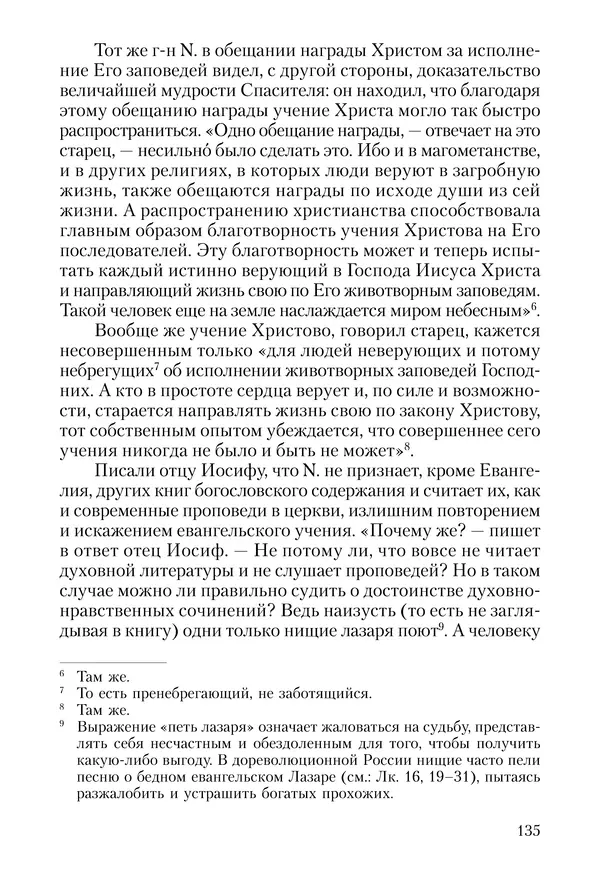 Тот же г-н N. в обещании награды Христом за исполнение Его заповедей видел, с другой стороны, доказательство величайшей мудрости Спасителя: он находил, что благодаря этому обещанию награды учение Христа могло так быстро распространиться. «Одно обещание награды, — отвечает на это старец, — несильно́ было сделать это. Ибо и в магометанстве, и в других религиях, в которых люди веруют в загробную жизнь, также обещаются награды по исходе души из сей жизни. А распространению христианства способствовала главным образом благотворность учения Христова на Его последователей. Эту благотворность может и теперь испытать каждый истинно верующий в Господа Иисуса Христа и направляющий жизнь свою по Его животворным заповедям. Такой человек еще на земле наслаждается миром небесным»$^6$.

Вообще же учение Христово, говорил старец, кажется несовершенным только «для людей неверующих и потому небрегущих$^7$ об исполнении животворных заповедей Господних. А кто в простоте сердца верует и, по силе и возможности, старается направлять жизнь свою по закону Христову, тот собственным опытом убеждается, что совершеннее сего учения никогда не было и быть не может»$^8$.

Писали отцу Иосифу, что N. не признает, кроме Евангелия, других книг богословского содержания и считает их, как и современные проповеди в церкви, излишним повторением и искажением евангельского учения. «Почему же? — пишет в ответ отец Иосиф. — Не потому ли, что вовсе не читает духовной литературы и не слушает проповедей? Но в таком случае можно ли правильно судить о достоинстве духовно-нравственных сочинений? Ведь наизусть (то есть не заглядывая в книгу) одни только нищие лазаря поют$^9$. А человеку

$^6$ Там же.
$^7$ То есть пренебрегающий, не заботящийся.
$^8$ Там же.
$^9$ Выражение «петь лазаря» означает жаловаться на судьбу, представлять себя несчастным и обездоленным для того, чтобы получить какую-либо выгоду. В дореволюционной России нищие часто пели песню о бедном евангельском Лазаре (см.: Лк. 16, 19–31), пытаясь разжалобить и устрашить богатых прохожих.

135